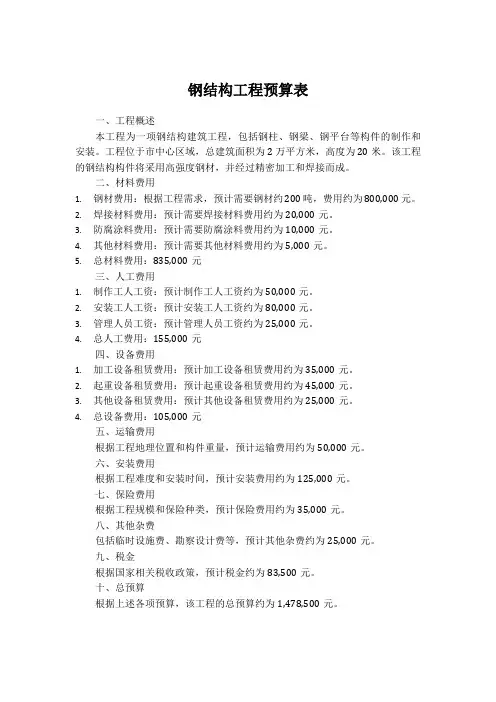 钢结构工程预算表

一、工程概述

本工程为一项钢结构建筑工程，包括钢柱、钢梁、钢平台等构件的制作和安装。工程位于市中心区域，总建筑面积为 2 万平方米，高度为 20 米。该工程的钢结构构件将采用高强度钢材，并经过精密加工和焊接而成。

二、材料费用

1. 钢材费用：根据工程需求，预计需要钢材约 200 吨，费用约为 800,000 元。
2. 焊接材料费用：预计需要焊接材料费用约为 20,000 元。
3. 防腐涂料费用：预计需要防腐涂料费用约为 10,000 元。
4. 其他材料费用：预计需要其他材料费用约为 5,000 元。
5. 总材料费用：835,000 元

三、人工费用

1. 制作工人工资：预计制作工人工资约为 50,000 元。
2. 安装工人工资：预计安装工人工资约为 80,000 元。
3. 管理人员工资：预计管理人员工资约为 25,000 元。
4. 总人工费用：155,000 元

四、设备费用

1. 加工设备租赁费用：预计加工设备租赁费用约为 35,000 元。
2. 起重设备租赁费用：预计起重设备租赁费用约为 45,000 元。
3. 其他设备租赁费用：预计其他设备租赁费用约为 25,000 元。
4. 总设备费用：105,000 元

五、运输费用

根据工程地理位置和构件重量，预计运输费用约为 50,000 元。

六、安装费用

根据工程难度和安装时间，预计安装费用约为 125,000 元。

七、保险费用

根据工程规模和保险种类，预计保险费用约为 35,000 元。

八、其他杂费

包括临时设施费、勘察设计费等，预计其他杂费约为 25,000 元。

九、税金

根据国家相关税收政策，预计税金约为 83,500 元。

十、总预算

根据上述各项预算，该工程的总预算约为 1,478,500 元。